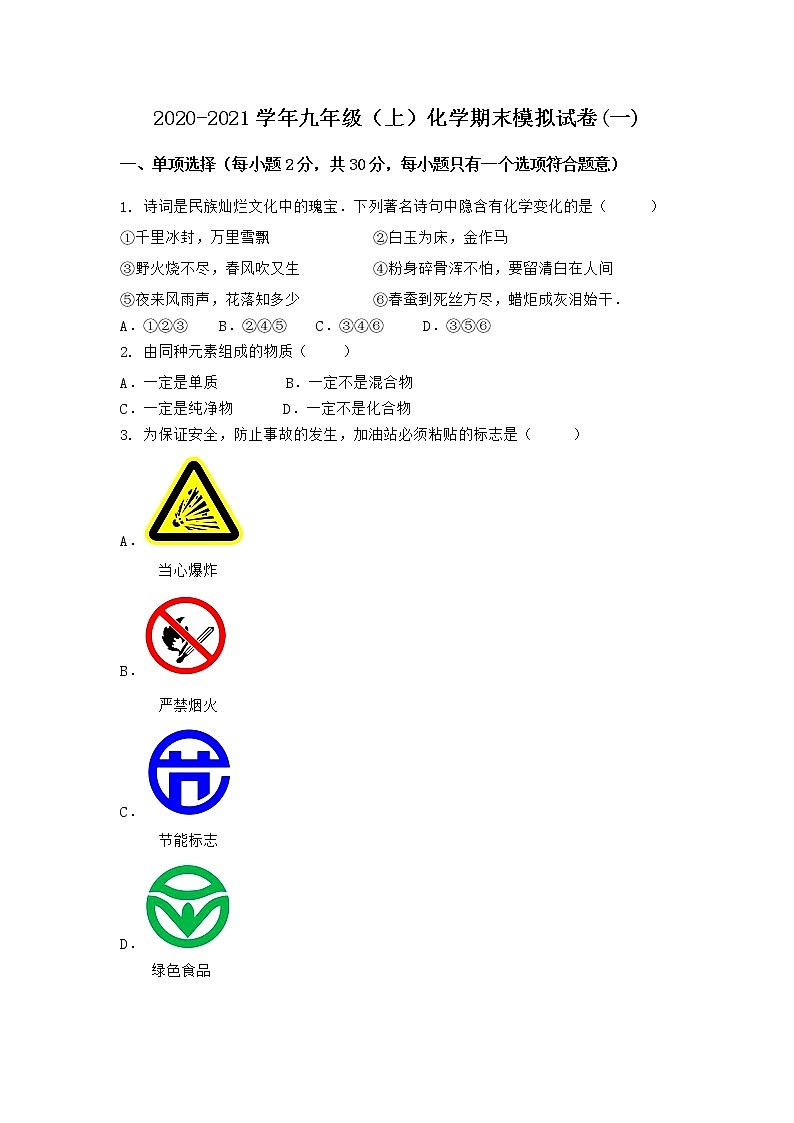 2020-2021 学年九年级（上）化学期末模拟试卷(一)

一、单项选择（每小题 2 分，共 30 分，每小题只有一个选项符合题意）

1. 诗词是民族灿烂文化中的瑰宝．下列著名诗句中隐含有化学变化的是（　　）

①千里冰封，万里雪飘　　②白玉为床，金作马

③野火烧不尽，春风吹又生　　④粉身碎骨浑不怕，要留清白在人间

⑤夜来风雨声，花落知多少　　⑥春蚕到死丝方尽，蜡炬成灰泪始干．

A．①②③　B．②④⑤　C．③④⑥　D．③⑤⑥

2. 由同种元素组成的物质（　　）

A．一定是单质　B．一定不是混合物

C．一定是纯净物　D．一定不是化合物

3. 为保证安全，防止事故的发生，加油站必须粘贴的标志是（　　）

A．

当心爆炸

B．

严禁烟火

C．

节能标志

D．

绿色食品